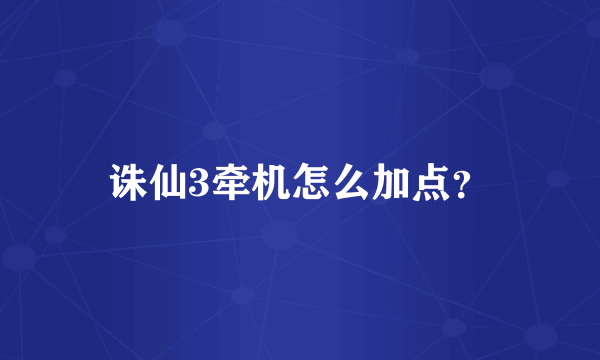 诛仙3牵机怎么加点?